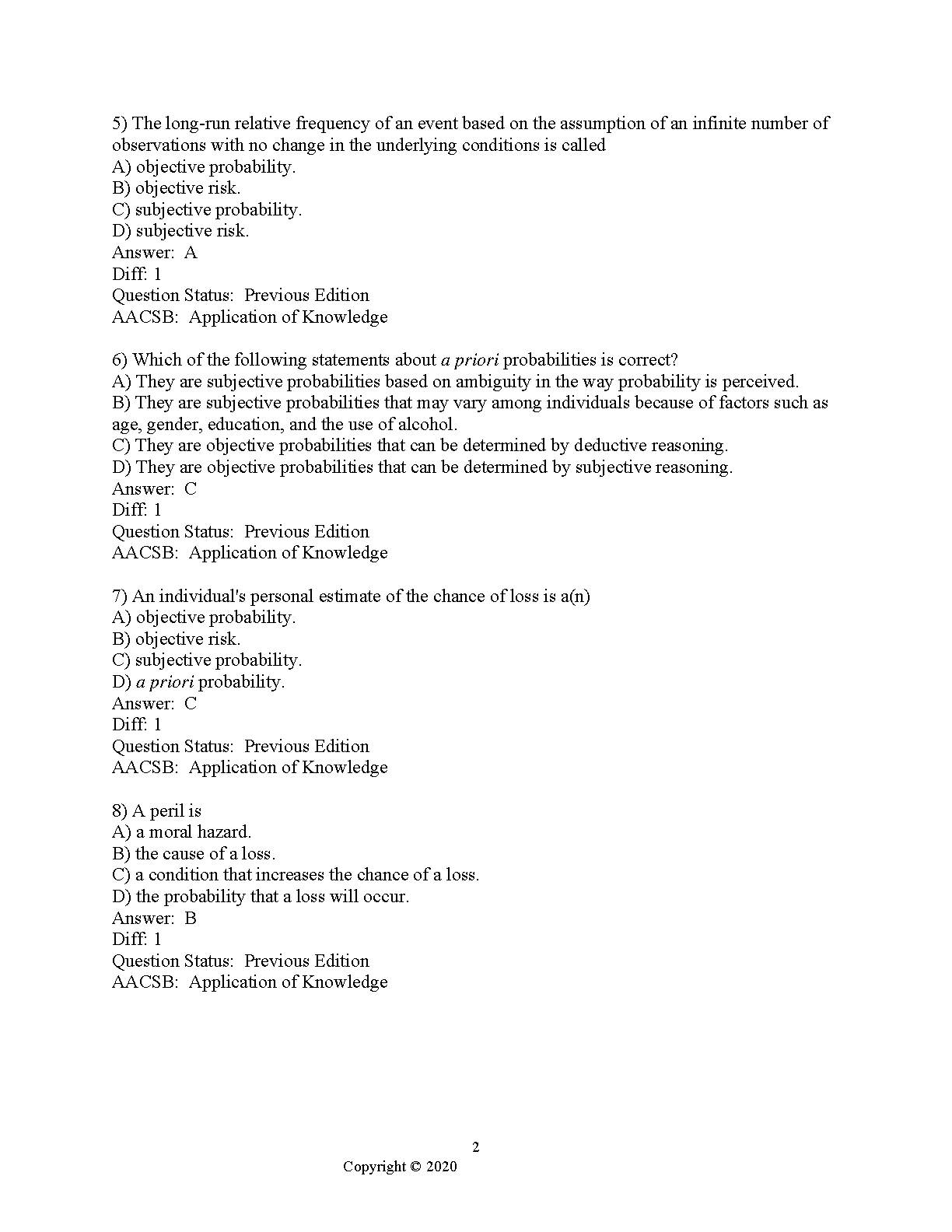 5) The long-run relative frequency of an event based on the assumption of an infinite number of observations with no change in the underlying conditions is called
A) objective probability.
B) objective risk.
C) subjective probability.
D) subjective risk.
Answer: A
Diff: 1
Question Status: Previous Edition
AACSB: Application of Knowledge

6) Which of the following statements about a priori probabilities is correct?
A) They are subjective probabilities based on ambiguity in the way probability is perceived.
B) They are subjective probabilities that may vary among individuals because of factors such as age, gender, education, and the use of alcohol.
C) They are objective probabilities that can be determined by deductive reasoning.
D) They are objective probabilities that can be determined by subjective reasoning.
Answer: C
Diff: 1
Question Status: Previous Edition
AACSB: Application of Knowledge

7) An individual's personal estimate of the chance of loss is a(n)
A) objective probability.
B) objective risk.
C) subjective probability.
D) a priori probability.
Answer: C
Diff: 1
Question Status: Previous Edition
AACSB: Application of Knowledge

8) A peril is
A) a moral hazard.
B) the cause of a loss.
C) a condition that increases the chance of a loss.
D) the probability that a loss will occur.
Answer: B
Diff: 1
Question Status: Previous Edition
AACSB: Application of Knowledge

2
Copyright © 2020